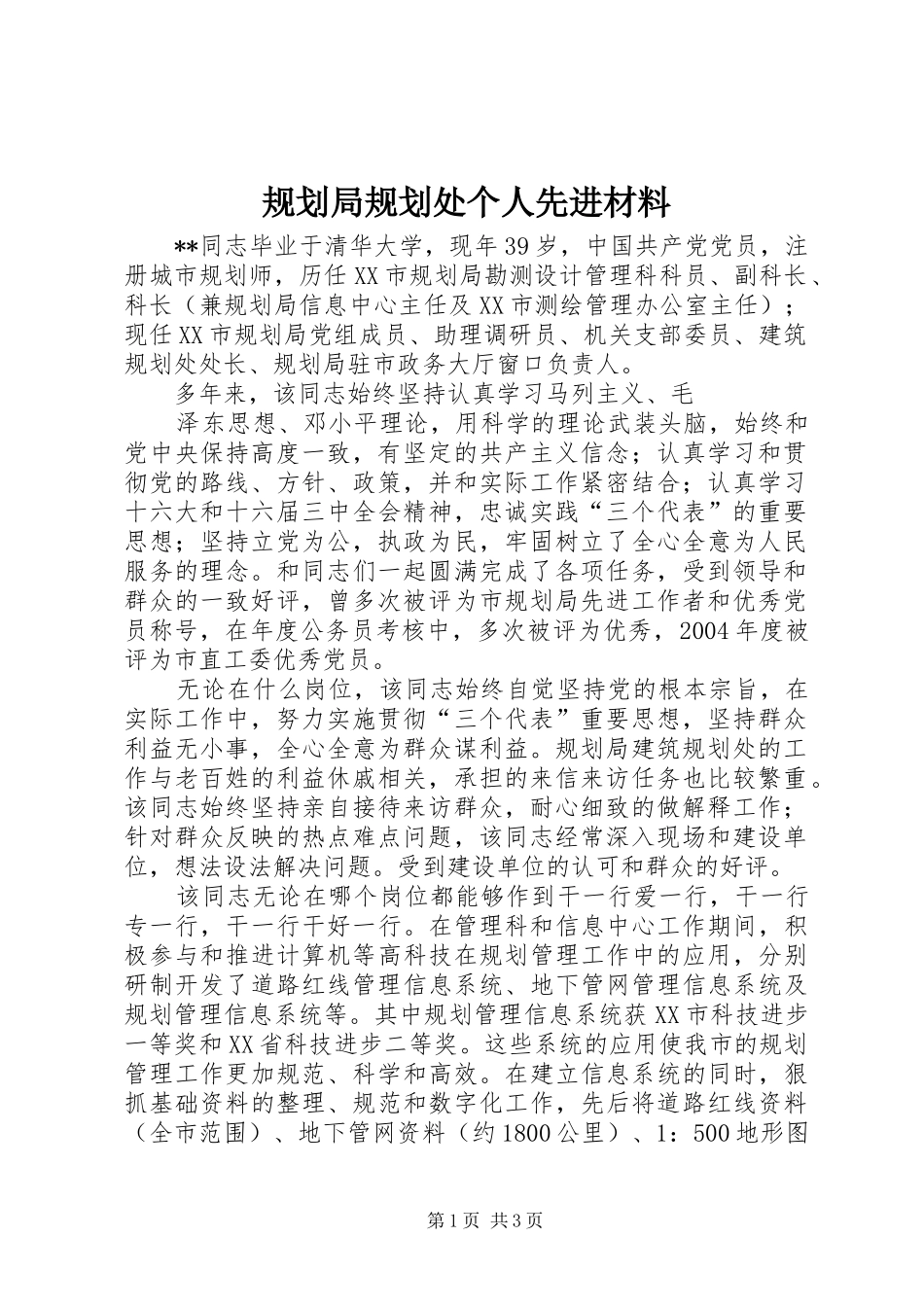 规划局规划处个人先进材料

**同志毕业于清华大学，现年39岁，中国共产党党员，注册城市规划师，历任XX市规划局勘测设计管理科科员、副科长、科长（兼规划局信息中心主任及XX市测绘管理办公室主任）；现任XX市规划局党组成员、助理调研员、机关支部委员、建筑规划处处长、规划局驻市政务大厅窗口负责人。

多年来，该同志始终坚持认真学习马列主义、毛

泽东思想、邓小平理论，用科学的理论武装头脑，始终和党中央保持高度一致，有坚定的共产主义信念；认真学习和贯彻党的路线、方针、政策，并和实际工作紧密结合；认真学习十六大和十六届三中全会精神，忠诚实践“三个代表”的重要思想；坚持立党为公，执政为民，牢固树立了全心全意为人民服务的理念。和同志们一起圆满完成了各项任务，受到领导和群众的一致好评，曾多次被评为市规划局先进工作者和优秀党员称号，在年度公务员考核中，多次被评为优秀，2004年度被评为市直工委优秀党员。

无论在什么岗位，该同志始终自觉坚持党的根本宗旨，在实际工作中，努力实施贯彻“三个代表”重要思想，坚持群众利益无小事，全心全意为群众谋利益。规划局建筑规划处的工作与老百姓的利益休戚相关，承担的来信来访任务也比较繁重。该同志始终坚持亲自接待来访群众，耐心细致的做解释工作；针对群众反映的热点难点问题，该同志经常深入现场和建设单位，想法设法解决问题。受到建设单位的认可和群众的好评。

该同志无论在哪个岗位都能够作到干一行爱一行，干一行专一行，干一行干好一行。在管理科和信息中心工作期间，积极参与和推进计算机等高科技在规划管理工作中的应用，分别研制开发了道路红线管理信息系统、地下管网管理信息系统及规划管理信息系统等。其中规划管理信息系统获XX市科技进步一等奖和XX省科技进步二等奖。这些系统的应用使我市的规划管理工作更加规范、科学和高效。在建立信息系统的同时，狠抓基础资料的整理、规范和数字化工作，先后将道路红线资料（全市范围）、地下管网资料（约1800公里）、1：500地形图

第1页 共3页